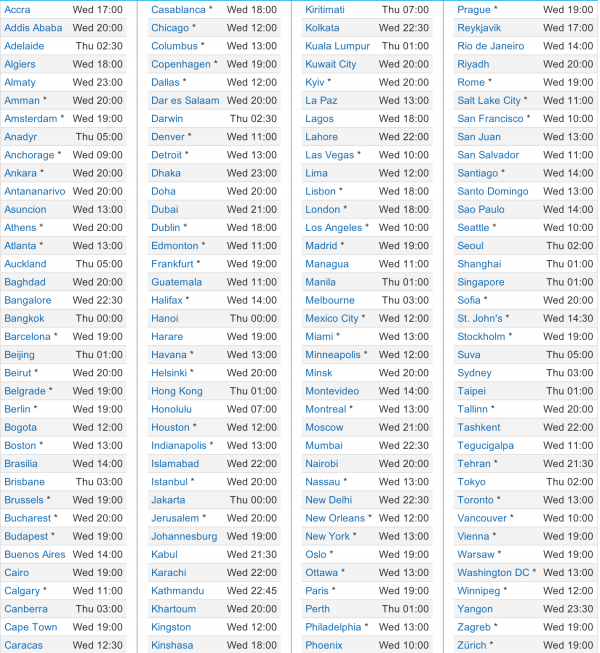 | | |
|---|---|
| Accra | Wed 17:00 |
| Addis Ababa | Wed 20:00 |
| Adelaide | Thu 02:30 |
| Algiers | Wed 18:00 |
| Almaty | Wed 23:00 |
| Amman * | Wed 20:00 |
| Amsterdam * | Wed 19:00 |
| Anadyr | Thu 05:00 |
| Anchorage * | Wed 09:00 |
| Ankara * | Wed 20:00 |
| Antananarivo | Wed 20:00 |
| Asuncion | Wed 13:00 |
| Athens * | Wed 20:00 |
| Atlanta * | Wed 13:00 |
| Auckland | Thu 05:00 |
| Baghdad | Wed 20:00 |
| Bangalore | Wed 22:30 |
| Bangkok | Thu 00:00 |
| Barcelona * | Wed 19:00 |
| Beijing | Thu 01:00 |
| Beirut * | Wed 20:00 |
| Belgrade * | Wed 19:00 |
| Berlin * | Wed 19:00 |
| Bogota | Wed 12:00 |
| Boston * | Wed 13:00 |
| Brasilia | Wed 14:00 |
| Brisbane | Thu 03:00 |
| Brussels * | Wed 19:00 |
| Bucharest * | Wed 20:00 |
| Budapest * | Wed 19:00 |
| Buenos Aires | Wed 14:00 |
| Cairo | Wed 19:00 |
| Calgary * | Wed 11:00 |
| Canberra | Thu 03:00 |
| Cape Town | Wed 19:00 |
| Caracas | Wed 12:30 |

| | |
|---|---|
| Casablanca * | Wed 18:00 |
| Chicago * | Wed 12:00 |
| Columbus * | Wed 13:00 |
| Copenhagen * | Wed 19:00 |
| Dallas * | Wed 12:00 |
| Dar es Salaam | Wed 20:00 |
| Darwin | Thu 02:30 |
| Denver * | Wed 11:00 |
| Detroit * | Wed 13:00 |
| Dhaka | Wed 23:00 |
| Doha | Wed 20:00 |
| Dubai | Wed 21:00 |
| Dublin * | Wed 18:00 |
| Edmonton * | Wed 11:00 |
| Frankfurt * | Wed 19:00 |
| Guatemala | Wed 11:00 |
| Halifax * | Wed 14:00 |
| Hanoi | Thu 00:00 |
| Harare | Wed 19:00 |
| Havana * | Wed 13:00 |
| Helsinki * | Wed 20:00 |
| Hong Kong | Thu 01:00 |
| Honolulu | Wed 07:00 |
| Houston * | Wed 12:00 |
| Indianapolis * | Wed 13:00 |
| Islamabad | Wed 22:00 |
| Istanbul * | Wed 20:00 |
| Jakarta | Thu 00:00 |
| Jerusalem * | Wed 20:00 |
| Johannesburg | Wed 19:00 |
| Kabul | Wed 21:30 |
| Karachi | Wed 22:00 |
| Kathmandu | Wed 22:45 |
| Khartoum | Wed 20:00 |
| Kingston | Wed 12:00 |
| Kinshasa | Wed 18:00 |

| | |
|---|---|
| Kiritimati | Thu 07:00 |
| Kolkata | Wed 22:30 |
| Kuala Lumpur | Thu 01:00 |
| Kuwait City | Wed 20:00 |
| Kyiv * | Wed 20:00 |
| La Paz | Wed 13:00 |
| Lagos | Wed 18:00 |
| Lahore | Wed 22:00 |
| Las Vegas * | Wed 10:00 |
| Lima | Wed 12:00 |
| Lisbon * | Wed 18:00 |
| London * | Wed 18:00 |
| Los Angeles * | Wed 10:00 |
| Madrid * | Wed 19:00 |
| Managua | Wed 11:00 |
| Manila | Thu 01:00 |
| Melbourne | Thu 03:00 |
| Mexico City * | Wed 12:00 |
| Miami * | Wed 13:00 |
| Minneapolis * | Wed 12:00 |
| Minsk | Wed 20:00 |
| Montevideo | Wed 14:00 |
| Montreal * | Wed 13:00 |
| Moscow | Wed 21:00 |
| Mumbai | Wed 22:30 |
| Nairobi | Wed 20:00 |
| Nassau * | Wed 13:00 |
| New Delhi | Wed 22:30 |
| New Orleans * | Wed 12:00 |
| New York * | Wed 13:00 |
| Oslo * | Wed 19:00 |
| Ottawa * | Wed 13:00 |
| Paris * | Wed 19:00 |
| Perth | Thu 01:00 |
| Philadelphia * | Wed 13:00 |
| Phoenix | Wed 10:00 |

| | |
|---|---|
| Prague * | Wed 19:00 |
| Reykjavik | Wed 17:00 |
| Rio de Janeiro | Wed 14:00 |
| Riyadh | Wed 20:00 |
| Rome * | Wed 19:00 |
| Salt Lake City * | Wed 11:00 |
| San Francisco * | Wed 10:00 |
| San Juan | Wed 13:00 |
| San Salvador | Wed 11:00 |
| Santiago * | Wed 14:00 |
| Santo Domingo | Wed 13:00 |
| Sao Paulo | Wed 14:00 |
| Seattle * | Wed 10:00 |
| Seoul | Thu 02:00 |
| Shanghai | Thu 01:00 |
| Singapore | Thu 01:00 |
| Sofia * | Wed 20:00 |
| St. John's * | Wed 14:30 |
| Stockholm * | Wed 19:00 |
| Suva | Thu 05:00 |
| Sydney | Thu 03:00 |
| Taipei | Thu 01:00 |
| Tallinn * | Wed 20:00 |
| Tashkent | Wed 22:00 |
| Tegucigalpa | Wed 11:00 |
| Tehran * | Wed 21:30 |
| Tokyo | Thu 02:00 |
| Toronto * | Wed 13:00 |
| Vancouver * | Wed 10:00 |
| Vienna * | Wed 19:00 |
| Warsaw * | Wed 19:00 |
| Washington DC * | Wed 13:00 |
| Winnipeg * | Wed 12:00 |
| Yangon | Wed 23:30 |
| Zagreb * | Wed 19:00 |
| Zürich * | Wed 19:00 |